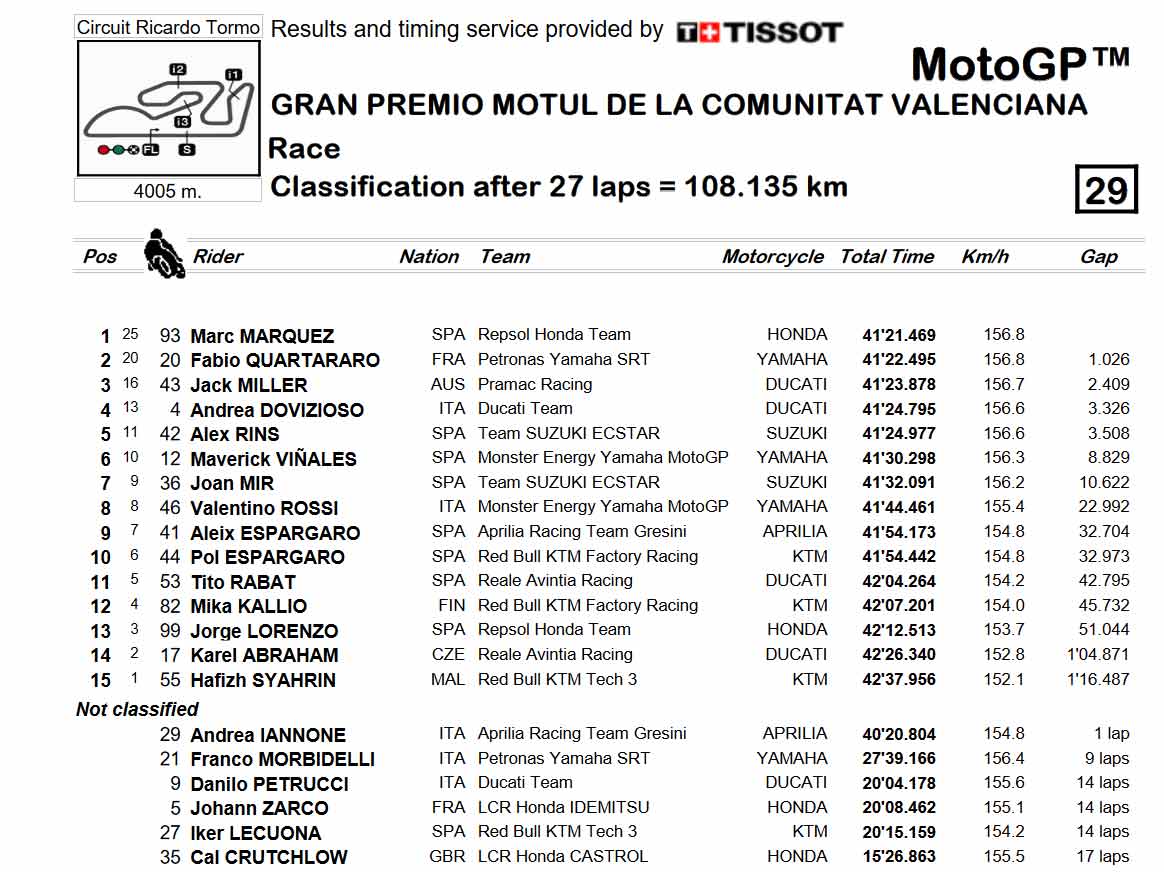 Circuit Ricardo Tormo

i2 i1 i3 FL S

4005 m.

Results and timing service provided by TISSOT

MotoGP™

GRAN PREMIO MOTUL DE LA COMUNITAT VALENCIANA

Race

Classification after 27 laps = 108.135 km

29

| Pos | | | Rider | Nation | Team | Motorcycle | Total Time | Km/h | Gap |
|---|---|---|---|---|---|---|---|---|---|
| 1 | 25 | 93 | Marc MARQUEZ | SPA | Repsol Honda Team | HONDA | 41'21.469 | 156.8 | |
| 2 | 20 | 20 | Fabio QUARTARARO | FRA | Petronas Yamaha SRT | YAMAHA | 41'22.495 | 156.8 | 1.026 |
| 3 | 16 | 43 | Jack MILLER | AUS | Pramac Racing | DUCATI | 41'23.878 | 156.7 | 2.409 |
| 4 | 13 | 4 | Andrea DOVIZIOSO | ITA | Ducati Team | DUCATI | 41'24.795 | 156.6 | 3.326 |
| 5 | 11 | 42 | Alex RINS | SPA | Team SUZUKI ECSTAR | SUZUKI | 41'24.977 | 156.6 | 3.508 |
| 6 | 10 | 12 | Maverick VIÑALES | SPA | Monster Energy Yamaha MotoGP | YAMAHA | 41'30.298 | 156.3 | 8.829 |
| 7 | 9 | 36 | Joan MIR | SPA | Team SUZUKI ECSTAR | SUZUKI | 41'32.091 | 156.2 | 10.622 |
| 8 | 8 | 46 | Valentino ROSSI | ITA | Monster Energy Yamaha MotoGP | YAMAHA | 41'44.461 | 155.4 | 22.992 |
| 9 | 7 | 41 | Aleix ESPARGARO | SPA | Aprilia Racing Team Gresini | APRILIA | 41'54.173 | 154.8 | 32.704 |
| 10 | 6 | 44 | Pol ESPARGARO | SPA | Red Bull KTM Factory Racing | KTM | 41'54.442 | 154.8 | 32.973 |
| 11 | 5 | 53 | Tito RABAT | SPA | Reale Avintia Racing | DUCATI | 42'04.264 | 154.2 | 42.795 |
| 12 | 4 | 82 | Mika KALLIO | FIN | Red Bull KTM Factory Racing | KTM | 42'07.201 | 154.0 | 45.732 |
| 13 | 3 | 99 | Jorge LORENZO | SPA | Repsol Honda Team | HONDA | 42'12.513 | 153.7 | 51.044 |
| 14 | 2 | 17 | Karel ABRAHAM | CZE | Reale Avintia Racing | DUCATI | 42'26.340 | 152.8 | 1'04.871 |
| 15 | 1 | 55 | Hafizh SYAHRIN | MAL | Red Bull KTM Tech 3 | KTM | 42'37.956 | 152.1 | 1'16.487 |

Not classified

| | | | | | | | | | |
|---|---|---|---|---|---|---|---|---|---|
| | | 29 | Andrea IANNONE | ITA | Aprilia Racing Team Gresini | APRILIA | 40'20.804 | 154.8 | 1 lap |
| | | 21 | Franco MORBIDELLI | ITA | Petronas Yamaha SRT | YAMAHA | 27'39.166 | 156.4 | 9 laps |
| | | 9 | Danilo PETRUCCI | ITA | Ducati Team | DUCATI | 20'04.178 | 155.6 | 14 laps |
| | | 5 | Johann ZARCO | FRA | LCR Honda IDEMITSU | HONDA | 20'08.462 | 155.1 | 14 laps |
| | | 27 | Iker LECUONA | SPA | Red Bull KTM Tech 3 | KTM | 20'15.159 | 154.2 | 14 laps |
| | | 35 | Cal CRUTCHLOW | GBR | LCR Honda CASTROL | HONDA | 15'26.863 | 155.5 | 17 laps |